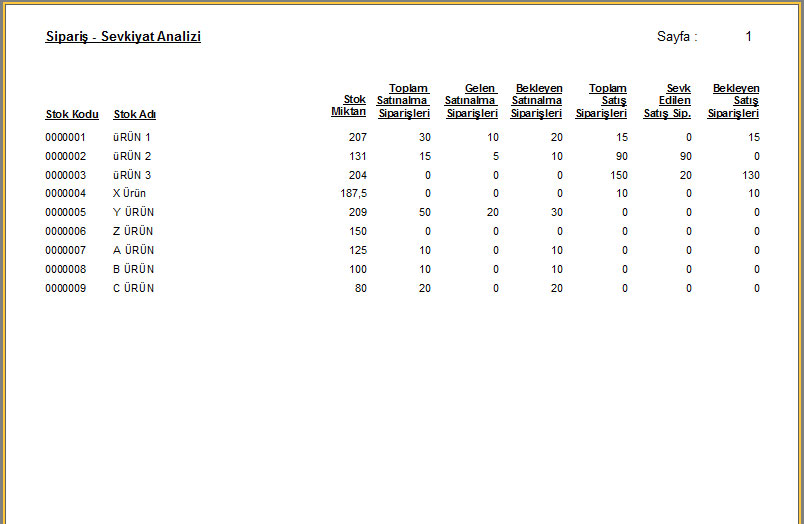 Sipariş - Sevkiyat Analizi

Sayfa : 1

| Stok Kodu | Stok Adı | Stok Miktarı | Toplam Satınalma Siparişleri | Gelen Satınalma Siparişleri | Bekleyen Satınalma Siparişleri | Toplam Satış Siparişleri | Sevk Edilen Satış Sip. | Bekleyen Satış Siparişleri |
|---|---|---|---|---|---|---|---|---|
| 0000001 | üRÜN 1 | 207 | 30 | 10 | 20 | 15 | 0 | 15 |
| 0000002 | üRÜN 2 | 131 | 15 | 5 | 10 | 90 | 90 | 0 |
| 0000003 | üRÜN 3 | 204 | 0 | 0 | 0 | 150 | 20 | 130 |
| 0000004 | X Ürün | 187,5 | 0 | 0 | 0 | 10 | 0 | 10 |
| 0000005 | Y ÜRÜN | 209 | 50 | 20 | 30 | 0 | 0 | 0 |
| 0000006 | Z ÜRÜN | 150 | 0 | 0 | 0 | 0 | 0 | 0 |
| 0000007 | A ÜRÜN | 125 | 10 | 0 | 10 | 0 | 0 | 0 |
| 0000008 | B ÜRÜN | 100 | 10 | 0 | 10 | 0 | 0 | 0 |
| 0000009 | C ÜRÜN | 80 | 20 | 0 | 20 | 0 | 0 | 0 |